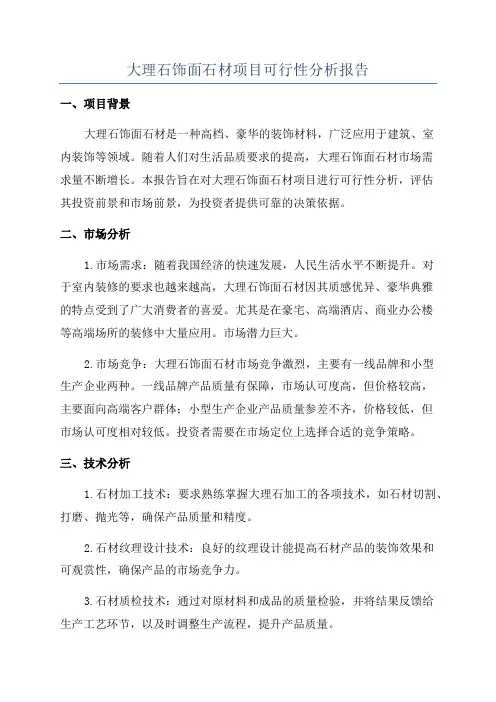 大理石饰面石材项目可行性分析报告

一、项目背景

大理石饰面石材是一种高档、豪华的装饰材料，广泛应用于建筑、室内装饰等领域。随着人们对生活品质要求的提高，大理石饰面石材市场需求量不断增长。本报告旨在对大理石饰面石材项目进行可行性分析，评估其投资前景和市场前景，为投资者提供可靠的决策依据。

二、市场分析

1.市场需求：随着我国经济的快速发展，人民生活水平不断提升。对于室内装修的要求也越来越高，大理石饰面石材因其质感优异、豪华典雅的特点受到了广大消费者的喜爱。尤其是在豪宅、高端酒店、商业办公楼等高端场所的装修中大量应用。市场潜力巨大。

2.市场竞争：大理石饰面石材市场竞争激烈，主要有一线品牌和小型生产企业两种。一线品牌产品质量有保障，市场认可度高，但价格较高，主要面向高端客户群体；小型生产企业产品质量参差不齐，价格较低，但市场认可度相对较低。投资者需要在市场定位上选择合适的竞争策略。

三、技术分析

1.石材加工技术：要求熟练掌握大理石加工的各项技术，如石材切割、打磨、抛光等，确保产品质量和精度。

2.石材纹理设计技术：良好的纹理设计能提高石材产品的装饰效果和可观赏性，确保产品的市场竞争力。

3.石材质检技术：通过对原材料和成品的质量检验，并将结果反馈给生产工艺环节，以及时调整生产流程，提升产品质量。